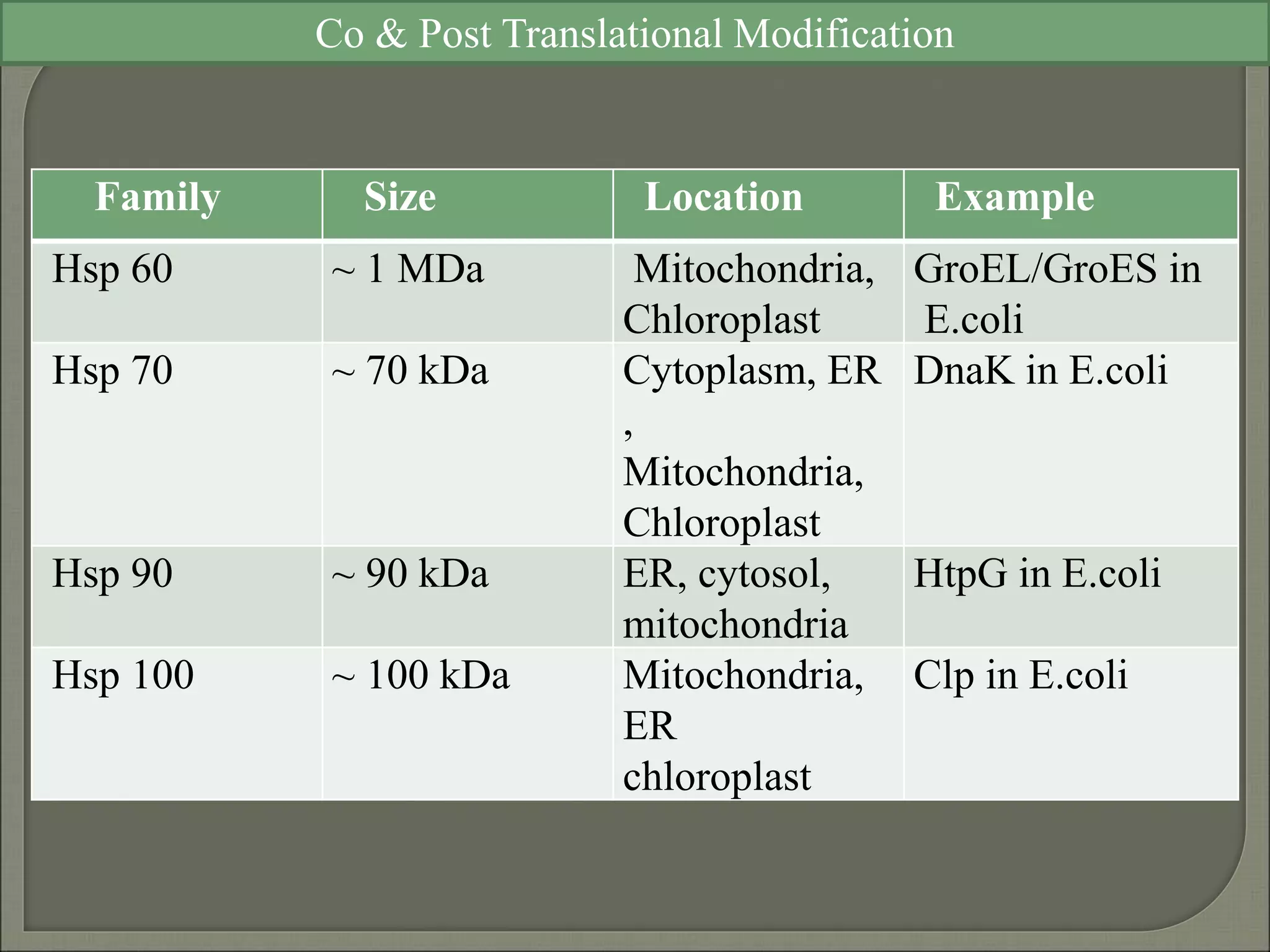 Co & Post Translational Modification

| Family | Size | Location | Example |
|---|---|---|---|
| Hsp 60 | ~ 1 MDa | Mitochondria, Chloroplast | GroEL/GroES in E.coli |
| Hsp 70 | ~ 70 kDa | Cytoplasm, ER , Mitochondria, Chloroplast | DnaK in E.coli |
| Hsp 90 | ~ 90 kDa | ER, cytosol, mitochondria | HtpG in E.coli |
| Hsp 100 | ~ 100 kDa | Mitochondria, ER chloroplast | Clp in E.coli |